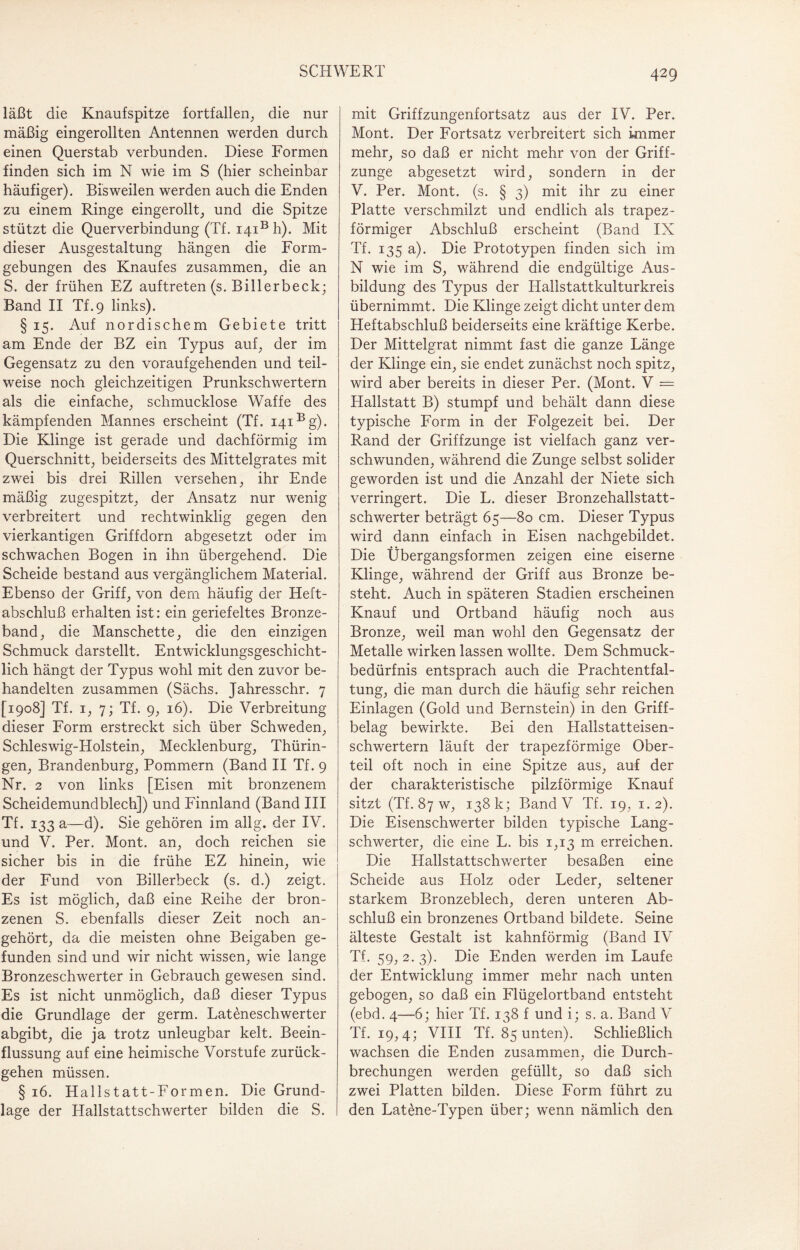 SCHWERT 429

läßt die Knaufspitze fortfallen, die nur mäßig eingerollten Antennen werden durch einen Querstab verbunden. Diese Formen finden sich im N wie im S (hier scheinbar häufiger). Bisweilen werden auch die Enden zu einem Ringe eingerollt, und die Spitze stützt die Querverbindung (Tf. $141^B$ h). Mit dieser Ausgestaltung hängen die Formgebungen des Knaufes zusammen, die an S. der frühen EZ auftreten (s. Billerbeck; Band II Tf. 9 links).

§ 15. Auf nordischem Gebiete tritt am Ende der BZ ein Typus auf, der im Gegensatz zu den voraufgehenden und teilweise noch gleichzeitigen Prunkschwertern als die einfache, schmucklose Waffe des kämpfenden Mannes erscheint (Tf. $141^B$ g). Die Klinge ist gerade und dachförmig im Querschnitt, beiderseits des Mittelgrates mit zwei bis drei Rillen versehen, ihr Ende mäßig zugespitzt, der Ansatz nur wenig verbreitert und rechtwinklig gegen den vierkantigen Griffdorn abgesetzt oder im schwachen Bogen in ihn übergehend. Die Scheide bestand aus vergänglichem Material. Ebenso der Griff, von dem häufig der Heftabschluß erhalten ist: ein geriefeltes Bronzeband, die Manschette, die den einzigen Schmuck darstellt. Entwicklungsgeschichtlich hängt der Typus wohl mit den zuvor behandelten zusammen (Sächs. Jahresschr. 7 [1908] Tf. 1, 7; Tf. 9, 16). Die Verbreitung dieser Form erstreckt sich über Schweden, Schleswig-Holstein, Mecklenburg, Thüringen, Brandenburg, Pommern (Band II Tf. 9 Nr. 2 von links [Eisen mit bronzenem Scheidemundblech]) und Finnland (Band III Tf. 133 a—d). Sie gehören im allg. der IV. und V. Per. Mont. an, doch reichen sie sicher bis in die frühe EZ hinein, wie der Fund von Billerbeck (s. d.) zeigt. Es ist möglich, daß eine Reihe der bronzenen S. ebenfalls dieser Zeit noch angehört, da die meisten ohne Beigaben gefunden sind und wir nicht wissen, wie lange Bronzeschwerter in Gebrauch gewesen sind. Es ist nicht unmöglich, daß dieser Typus die Grundlage der germ. Latèneschwerter abgibt, die ja trotz unleugbar kelt. Beeinflussung auf eine heimische Vorstufe zurückgehen müssen.

§ 16. Hallstatt-Formen. Die Grundlage der Hallstattschwerter bilden die S. mit Griffzungenfortsatz aus der IV. Per. Mont. Der Fortsatz verbreitert sich immer mehr, so daß er nicht mehr von der Griffzunge abgesetzt wird, sondern in der V. Per. Mont. (s. § 3) mit ihr zu einer Platte verschmilzt und endlich als trapezförmiger Abschluß erscheint (Band IX Tf. 135 a). Die Prototypen finden sich im N wie im S, während die endgültige Ausbildung des Typus der Hallstattkulturkreis übernimmt. Die Klinge zeigt dicht unter dem Heftabschluß beiderseits eine kräftige Kerbe. Der Mittelgrat nimmt fast die ganze Länge der Klinge ein, sie endet zunächst noch spitz, wird aber bereits in dieser Per. (Mont. V = Hallstatt B) stumpf und behält dann diese typische Form in der Folgezeit bei. Der Rand der Griffzunge ist vielfach ganz verschwunden, während die Zunge selbst solider geworden ist und die Anzahl der Niete sich verringert. Die L. dieser Bronzehallstattschwerter beträgt 65—80 cm. Dieser Typus wird dann einfach in Eisen nachgebildet. Die Übergangsformen zeigen eine eiserne Klinge, während der Griff aus Bronze besteht. Auch in späteren Stadien erscheinen Knauf und Ortband häufig noch aus Bronze, weil man wohl den Gegensatz der Metalle wirken lassen wollte. Dem Schmuckbedürfnis entsprach auch die Prachtentfaltung, die man durch die häufig sehr reichen Einlagen (Gold und Bernstein) in den Griffbelag bewirkte. Bei den Hallstatteisenschwertern läuft der trapezförmige Oberteil oft noch in eine Spitze aus, auf der der charakteristische pilzförmige Knauf sitzt (Tf. 87 w, 138 k; Band V Tf. 19, 1. 2). Die Eisenschwerter bilden typische Langschwerter, die eine L. bis 1,13 m erreichen.

Die Hallstattschwerter besaßen eine Scheide aus Holz oder Leder, seltener starkem Bronzeblech, deren unteren Abschluß ein bronzenes Ortband bildete. Seine älteste Gestalt ist kahnförmig (Band IV Tf. 59, 2. 3). Die Enden werden im Laufe der Entwicklung immer mehr nach unten gebogen, so daß ein Flügelortband entsteht (ebd. 4—6; hier Tf. 138 f und i; s. a. Band V Tf. 19, 4; VIII Tf. 85 unten). Schließlich wachsen die Enden zusammen, die Durchbrechungen werden gefüllt, so daß sich zwei Platten bilden. Diese Form führt zu den Latène-Typen über; wenn nämlich den